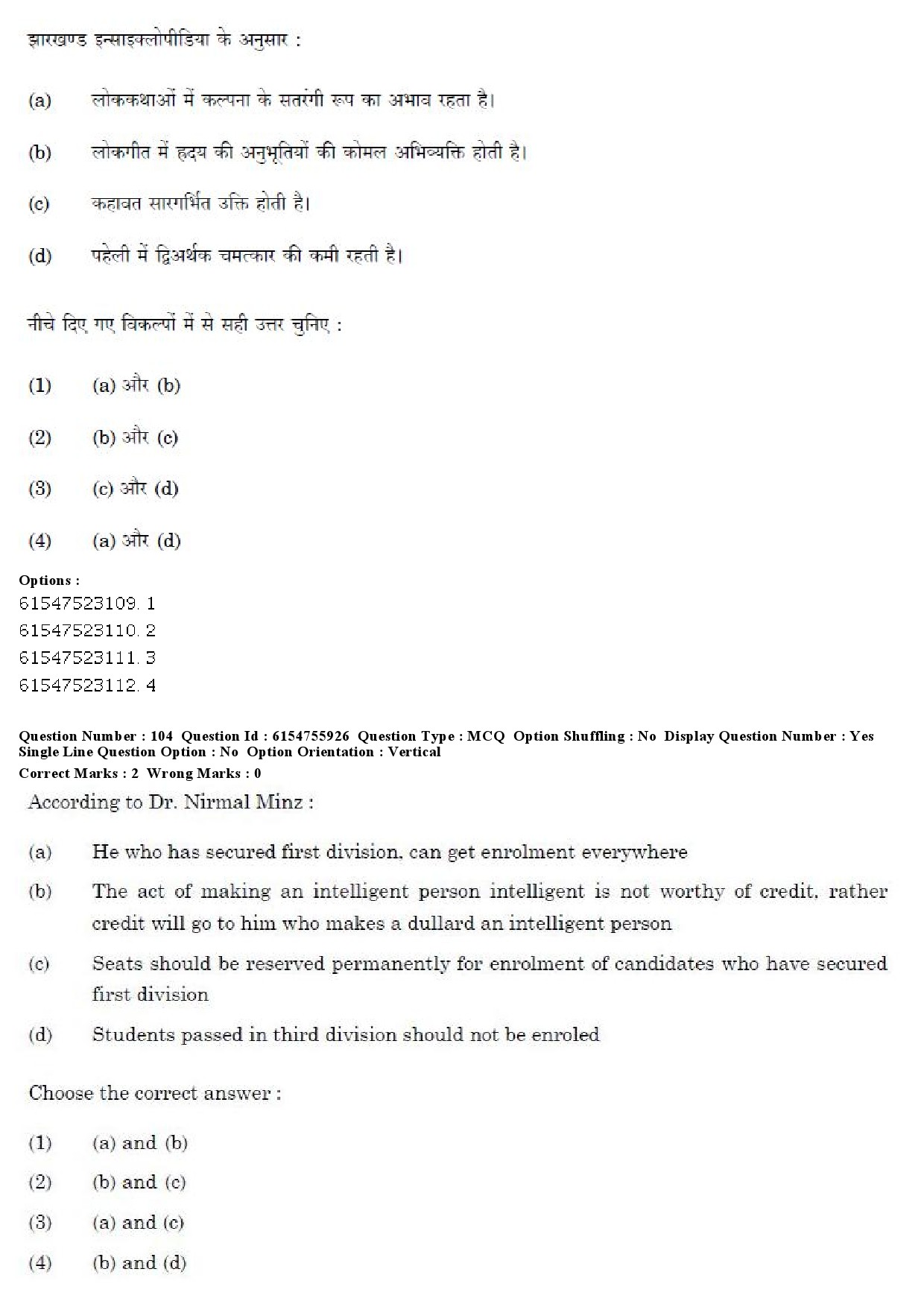 झारखण्ड इन्साइक्लोपीडिया के अनुसार :

(a) लोककथाओं में कल्पना के सतरंगी रूप का अभाव रहता है।

(b) लोकगीत में हृदय की अनुभूतियों की कोमल अभिव्यक्ति होती है।

(c) कहावत सारगर्भित उक्ति होती है।

(d) पहेली में द्विअर्थक चमत्कार की कमी रहती है।

नीचे दिए गए विकल्पों में से सही उत्तर चुनिए :

(1) (a) और (b)

(2) (b) और (c)

(3) (c) और (d)

(4) (a) और (d)

Options :
61547523109. 1
61547523110. 2
61547523111. 3
61547523112. 4

Question Number : 104 Question Id : 6154755926 Question Type : MCQ Option Shuffling : No Display Question Number : Yes
Single Line Question Option : No Option Orientation : Vertical
Correct Marks : 2 Wrong Marks : 0

According to Dr. Nirmal Minz :

(a) He who has secured first division, can get enrolment everywhere

(b) The act of making an intelligent person intelligent is not worthy of credit, rather credit will go to him who makes a dullard an intelligent person

(c) Seats should be reserved permanently for enrolment of candidates who have secured first division

(d) Students passed in third division should not be enroled

Choose the correct answer :

(1) (a) and (b)

(2) (b) and (c)

(3) (a) and (c)

(4) (b) and (d)